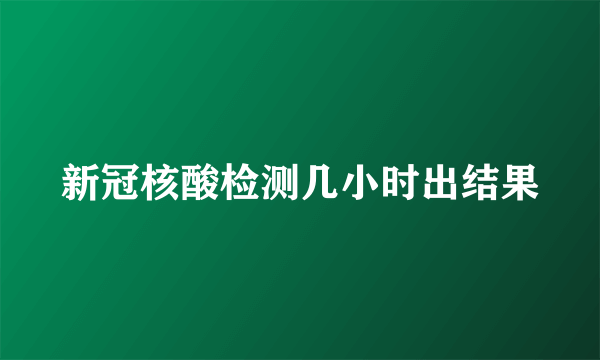 新冠核酸检测几小时出结果